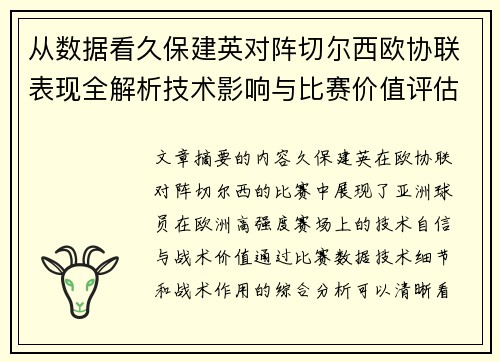 从数据看久保建英对阵切尔西欧协联表现全解析技术影响与比赛价值评估

文章摘要的内容久保建英在欧协联对阵切尔西的比赛中展现了亚洲球员在欧洲高强度赛场上的技术自信与战术价值通过比赛数据技术细节和战术作用的综合分析可以清晰看